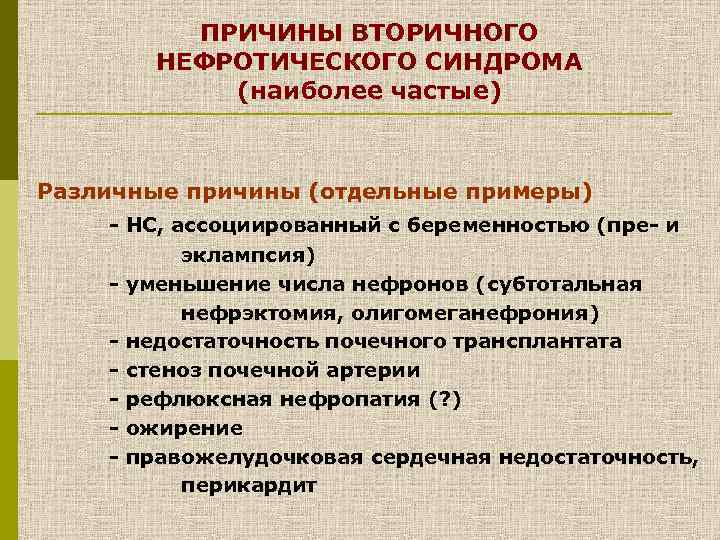 ПРИЧИНЫ ВТОРИЧНОГО НЕФРОТИЧЕСКОГО СИНДРОМА (наиболее частые)

Различные причины (отдельные примеры)

- НС, ассоциированный с беременностью (пре- и эклампсия)
- уменьшение числа нефронов (субтотальная нефрэктомия, олигомеганефрония)
- недостаточность почечного трансплантата
- стеноз почечной артерии
- рефлюксная нефропатия (?)
- ожирение
- правожелудочковая сердечная недостаточность, перикардит